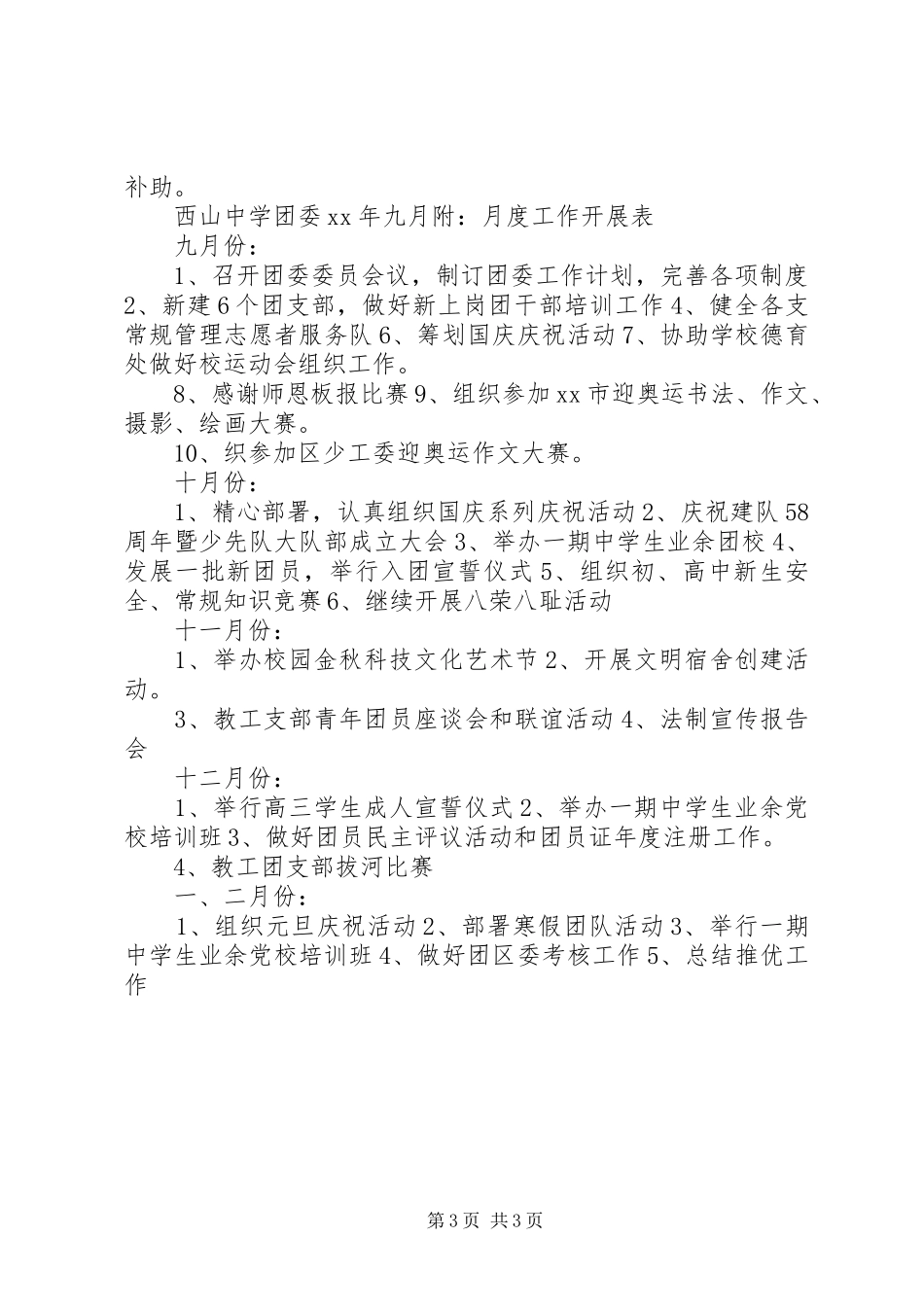 补助。

西山中学团委xx年九月附：月度工作开展表

九月份：

1、召开团委委员会议，制订团委工作计划，完善各项制度2、新建6个团支部，做好新上岗团干部培训工作4、健全各支常规管理志愿者服务队6、筹划国庆庆祝活动7、协助学校德育处做好校运动会组织工作。

8、感谢师恩板报比赛9、组织参加xx市迎奥运书法、作文、摄影、绘画大赛。

10、织参加区少工委迎奥运作文大赛。

十月份：

1、精心部署，认真组织国庆系列庆祝活动2、庆祝建队58周年暨少先队大队部成立大会3、举办一期中学生业余团校4、发展一批新团员，举行入团宣誓仪式5、组织初、高中新生安全、常规知识竞赛6、继续开展八荣八耻活动

十一月份：

1、举办校园金秋科技文化艺术节2、开展文明宿舍创建活动。

3、教工支部青年团员座谈会和联谊活动4、法制宣传报告会

十二月份：

1、举行高三学生成人宣誓仪式2、举办一期中学生业余党校培训班3、做好团员民主评议活动和团员证年度注册工作。

4、教工团支部拔河比赛

一、二月份：

1、组织元旦庆祝活动2、部署寒假团队活动3、举行一期中学生业余党校培训班4、做好团区委考核工作5、总结推优工作

第3页 共3页